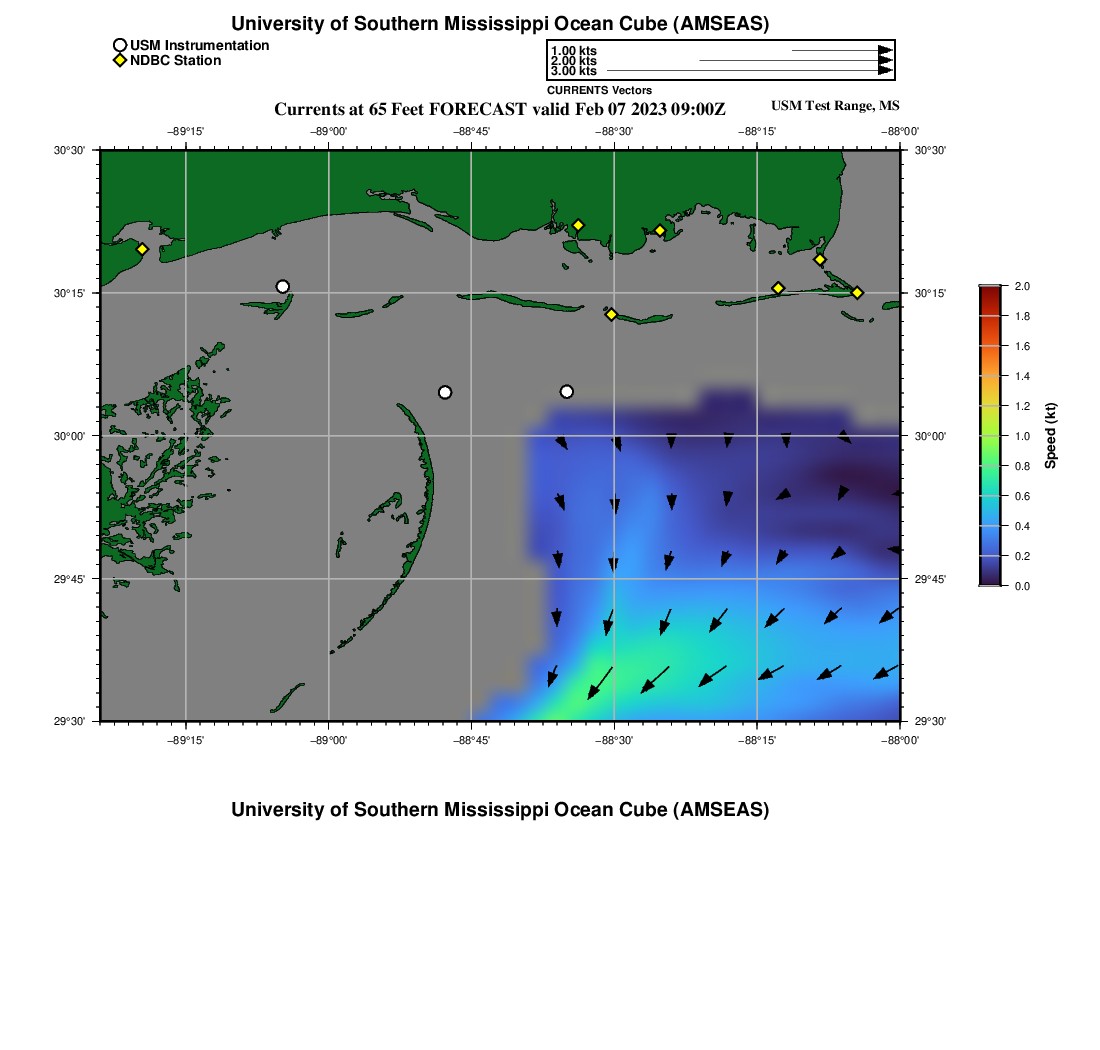 University of Southern Mississippi Ocean Cube (AMSEAS)

USM Instrumentation
NDBC Station

1.00 kts
2.00 kts
3.00 kts
CURRENTS Vectors

Currents at 65 Feet FORECAST valid Feb 07 2023 09:00Z

USM Test Range, MS

−89°15' −89°00' −88°45' −88°30' −88°15' −88°00'

30°30' 30°15' 30°00' 29°45' 29°30'

30°30' 30°15' 30°00' 29°45' 29°30'

−89°15' −89°00' −88°45' −88°30' −88°15' −88°00'

2.0
1.8
1.6
1.4
1.2
1.0
0.8
0.6
0.4
0.2
0.0
Speed (kt)

University of Southern Mississippi Ocean Cube (AMSEAS)